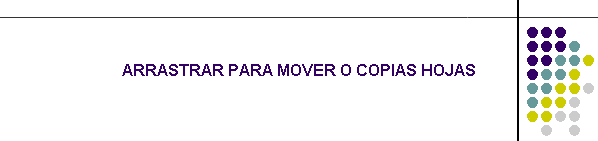 ARRASTRAR PARA MOVER O COPIAS HOJAS